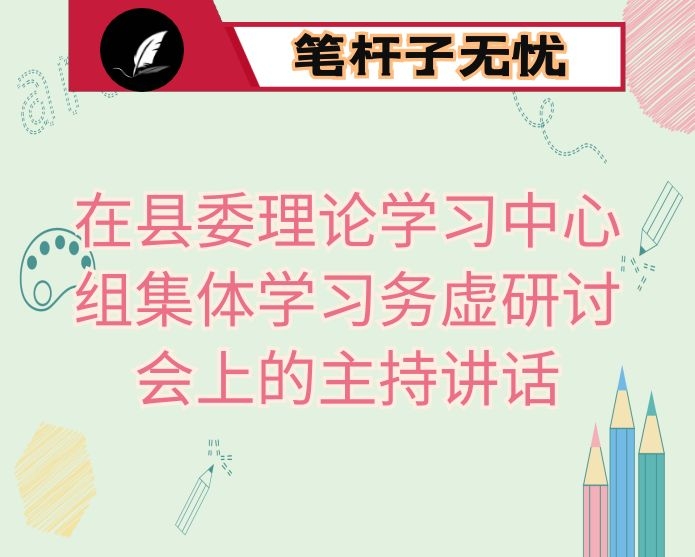 笔杆子无忧

在县委理论学习中心组集体学习务虚研讨会上的主持讲话